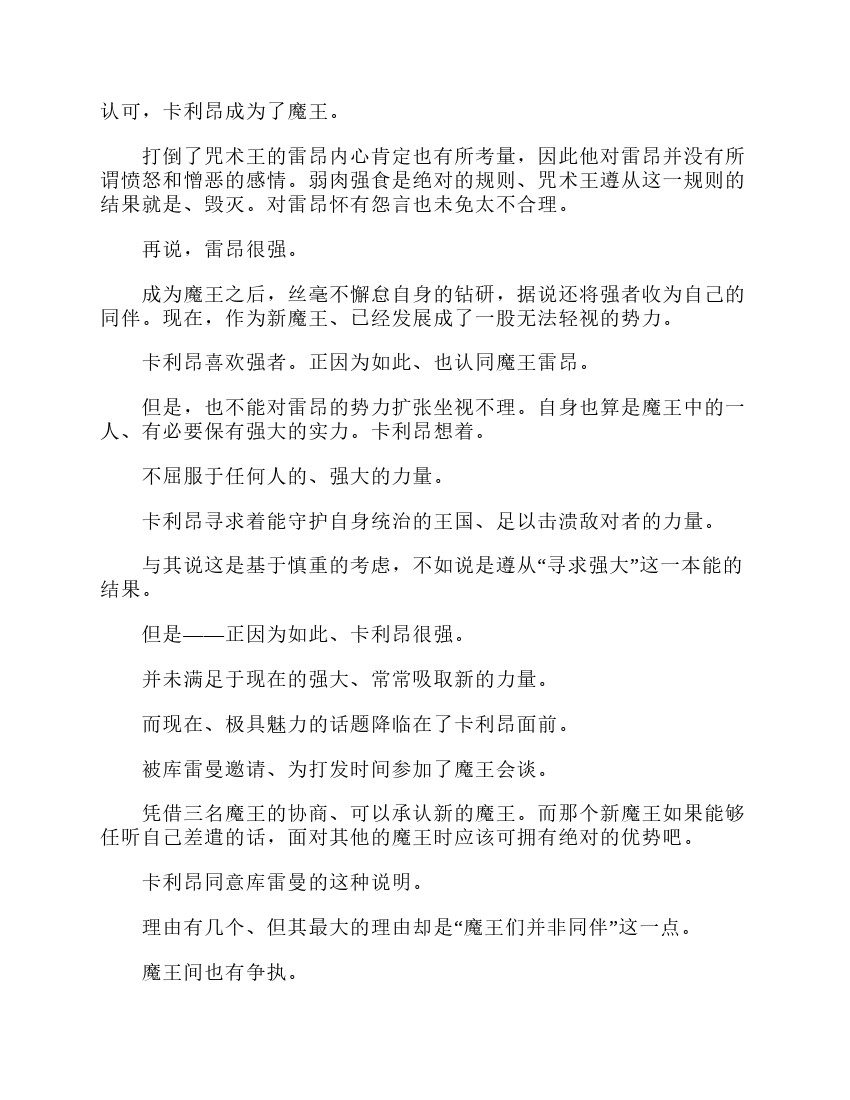 认可，卡利昂成为了魔王。

打倒了咒术王的雷昂内心肯定也有所考量，因此他对雷昂并没有所谓愤怒和憎恶的感情。弱肉强食是绝对的规则、咒术王遵从这一规则的结果就是、毁灭。对雷昂怀有怨言也未免太不合理。

再说，雷昂很强。

成为魔王之后，丝毫不懈怠自身的钻研，据说还将强者收为自己的同伴。现在，作为新魔王、已经发展成了一股无法轻视的势力。

卡利昂喜欢强者。正因为如此、也认同魔王雷昂。

但是，也不能对雷昂的势力扩张坐视不理。自身也算是魔王中的一人、有必要保有强大的实力。卡利昂想着。

不屈服于任何人的、强大的力量。

卡利昂寻求着能守护自身统治的王国、足以击溃敌对者的力量。

与其说这是基于慎重的考虑，不如说是遵从“寻求强大”这一本能的结果。

但是——正因为如此、卡利昂很强。

并未满足于现在的强大、常常吸取新的力量。

而现在、极具魅力的话题降临在了卡利昂面前。

被库雷曼邀请、为打发时间参加了魔王会谈。

凭借三名魔王的协商、可以承认新的魔王。而那个新魔王如果能够任听自己差遣的话，面对其他的魔王时应该可拥有绝对的优势吧。

卡利昂同意库雷曼的这种说明。

理由有几个、但其最大的理由却是“魔王们并非同伴”这一点。

魔王间也有争执。